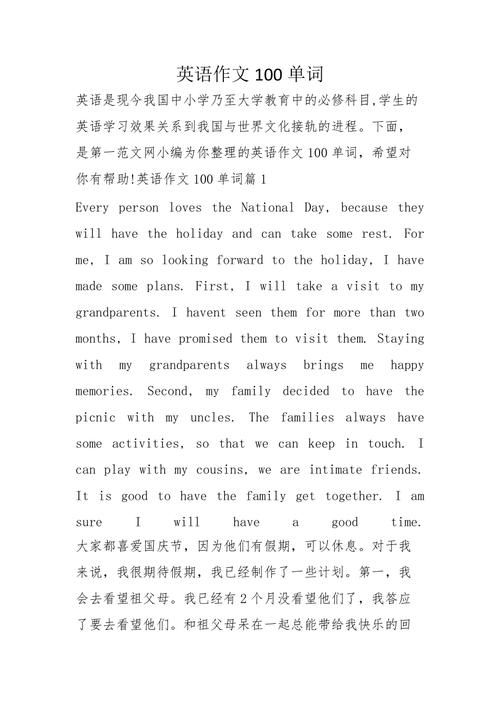 英语作文 100 单词

英语是现今我国中小学乃至大学教育中的必修科目,学生的英语学习效果关系到我国与世界文化接轨的进程。下面，是第一范文网小编为你整理的英语作文 100 单词，希望对你有帮助!英语作文 100 单词篇 1

Every person loves the National Day, because they will have the holiday and can take some rest. For me, I am so looking forward to the holiday, I have made some plans. First, I will take a visit to my grandparents. I havent seen them for more than two months, I have promised them to visit them. Staying with my grandparents always brings me happy memories. Second, my family decided to have the picnic with my uncles. The families always have some activities, so that we can keep in touch. I can play with my cousins, we are intimate friends. It is good to have the family get together. I am sure I will have a good time. 大家都喜爱国庆节，因为他们有假期，可以休息。对于我来说，我很期待假期，我已经制作了一些计划。第一，我会去看望祖父母。我已经有 2 个月没看望他们了，我答应了要去看望他们。和祖父母呆在一起总能带给我快乐的回